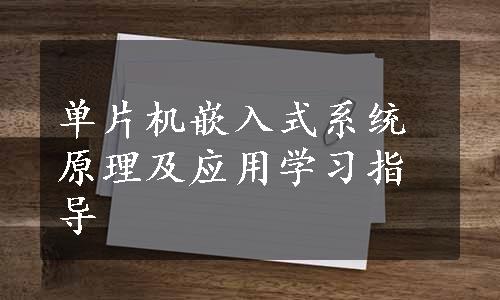 单片机嵌入式系统原理及应用学习指导